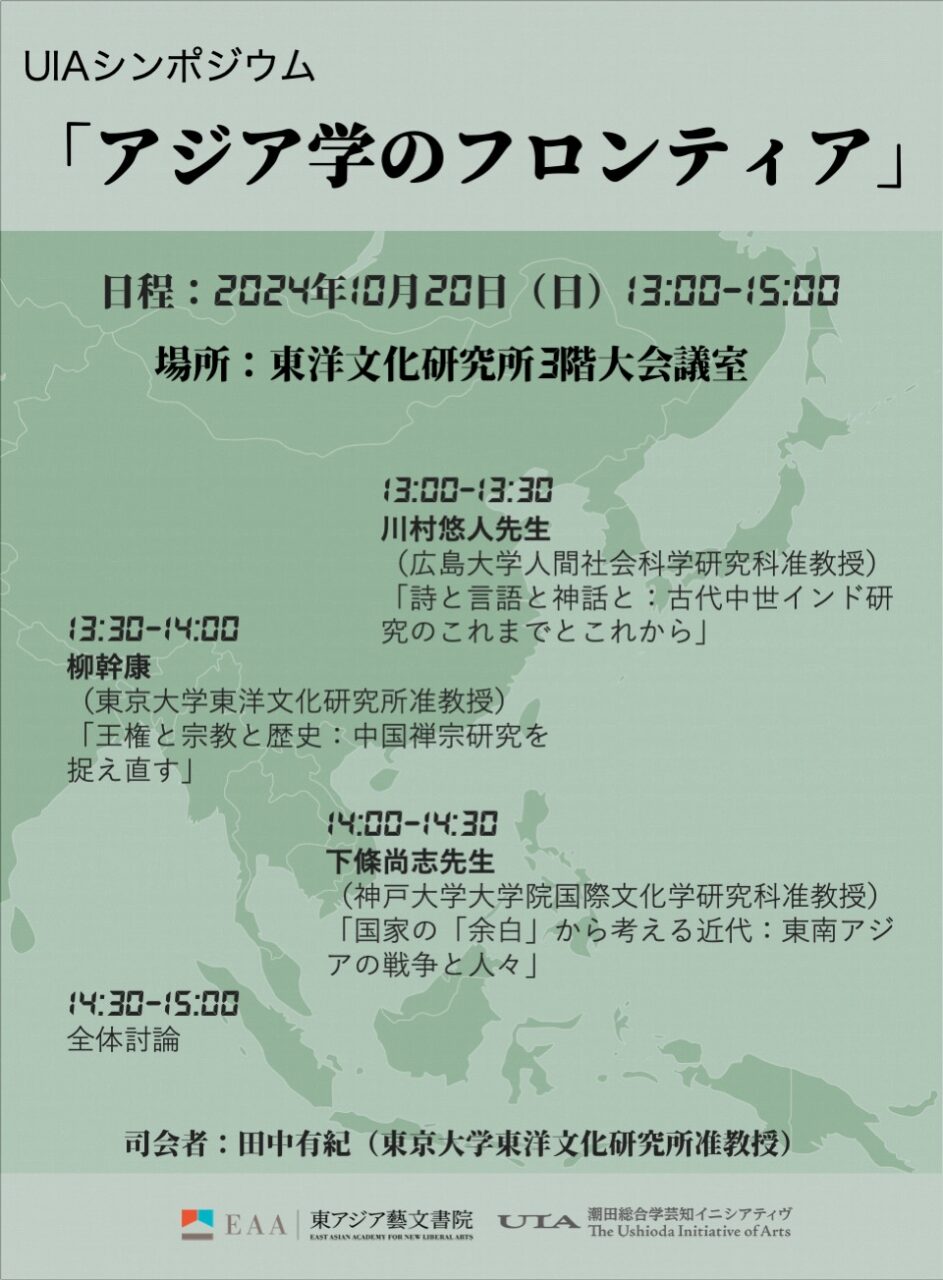 UIAシンポジウム

「アジア学のフロンティア」

日程：2024年10月20日（日）13:00-15:00

場所：東洋文化研究所3階大会議室

13:00-13:30
川村悠人先生
（広島大学人間社会科学研究科准教授）
「詩と言語と神話と：古代中世インド研究のこれまでとこれから」

13:30-14:00
柳幹康
（東京大学東洋文化研究所准教授）
「王権と宗教と歴史：中国禅宗研究を捉え直す」

14:00-14:30
下條尚志先生
（神戸大学大学院国際文化学研究科准教授）
「国家の「余白」から考える近代：東南アジアの戦争と人々」

14:30-15:00
全体討論

司会者：田中有紀（東京大学東洋文化研究所准教授）

EAA 東アジア藝文書院 EAST ASIAN ACADEMY FOR NEW LIBERAL ARTS

UIA 潮田総合学芸知イニシアティヴ The Ushioda Initiative of Arts